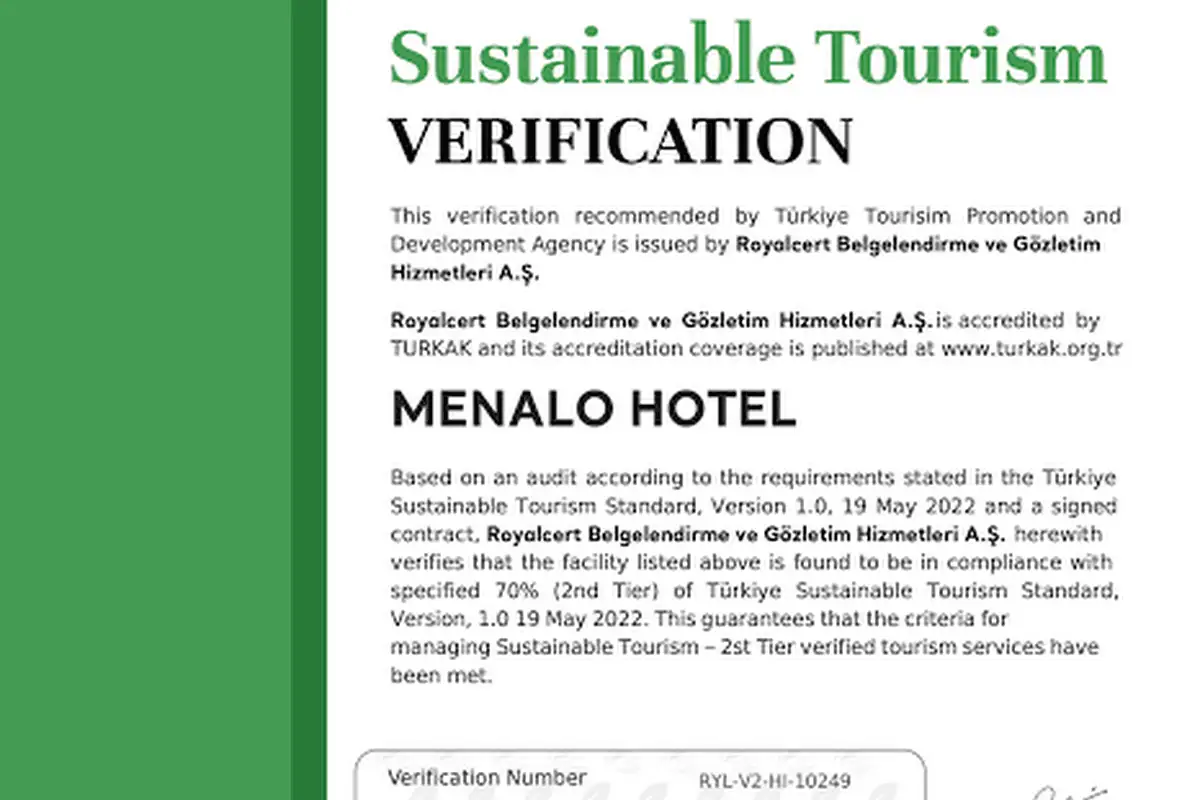 Sustainable Tourism
VERIFICATION

This verification recommended by Türkiye Tourisim Promotion and Development Agency is issued by Royalcert Belgelendirme ve Gözletim Hizmetleri A.Ş.

Royalcert Belgelendirme ve Gözletim Hizmetleri A.Ş. is accredited by TURKAK and its accreditation coverage is published at www.turkak.org.tr

MENALO HOTEL

Based on an audit according to the requirements stated in the Türkiye Sustainable Tourism Standard, Version 1.0, 19 May 2022 and a signed contract, Royalcert Belgelendirme ve Gözletim Hizmetleri A.Ş. herewith verifies that the facility listed above is found to be in compliance with specified 70% (2nd Tier) of Türkiye Sustainable Tourism Standard, Version, 1.0 19 May 2022. This guarantees that the criteria for managing Sustainable Tourism – 2st Tier verified tourism services have been met.

Verification Number RYL-V2-HI-10249